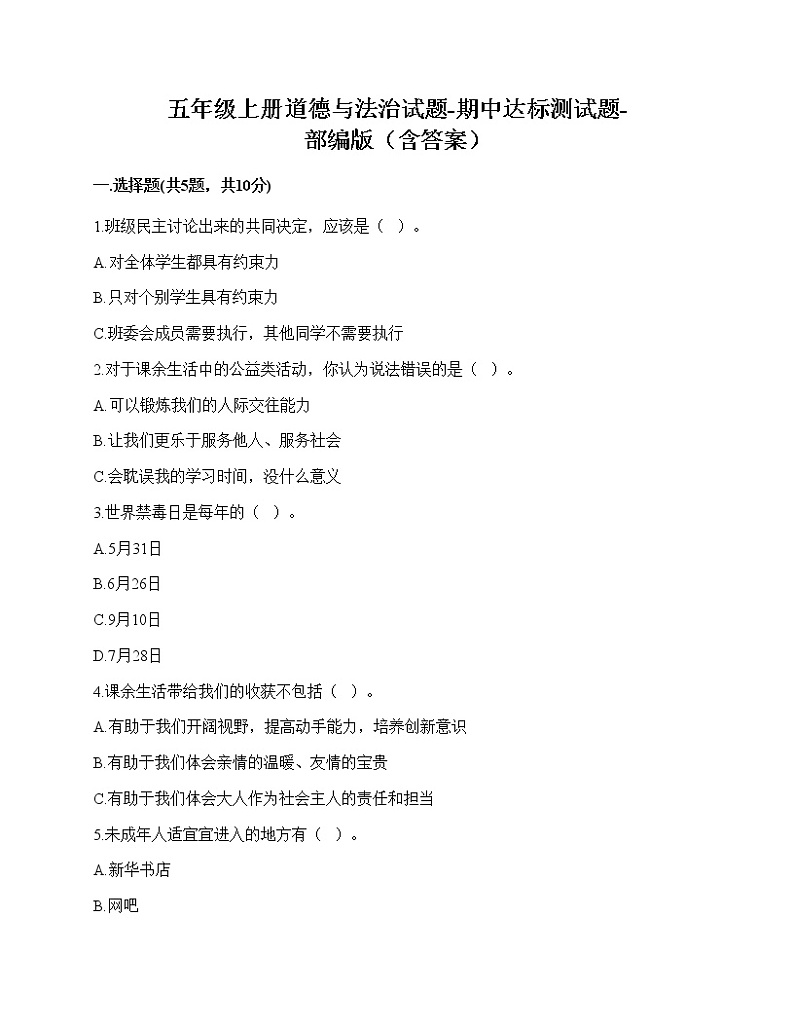 五年级上册道德与法治试题-期中达标测试题-部编版（含答案）

一.选择题(共5题，共10分)

1.班级民主讨论出来的共同决定，应该是（ ）。

A.对全体学生都具有约束力

B.只对个别学生具有约束力

C.班委会成员需要执行，其他同学不需要执行

2.对于课余生活中的公益类活动，你认为说法错误的是（ ）。

A.可以锻炼我们的人际交往能力

B.让我们更乐于服务他人、服务社会

C.会耽误我的学习时间，没什么意义

3.世界禁毒日是每年的（ ）。

A.5月31日

B.6月26日

C.9月10日

D.7月28日

4.课余生活带给我们的收获不包括（ ）。

A.有助于我们开阔视野，提高动手能力，培养创新意识

B.有助于我们体会亲情的温暖、友情的宝贵

C.有助于我们体会大人作为社会主人的责任和担当

5.未成年人适宜宜进入的地方有（ ）。

A.新华书店

B.网吧